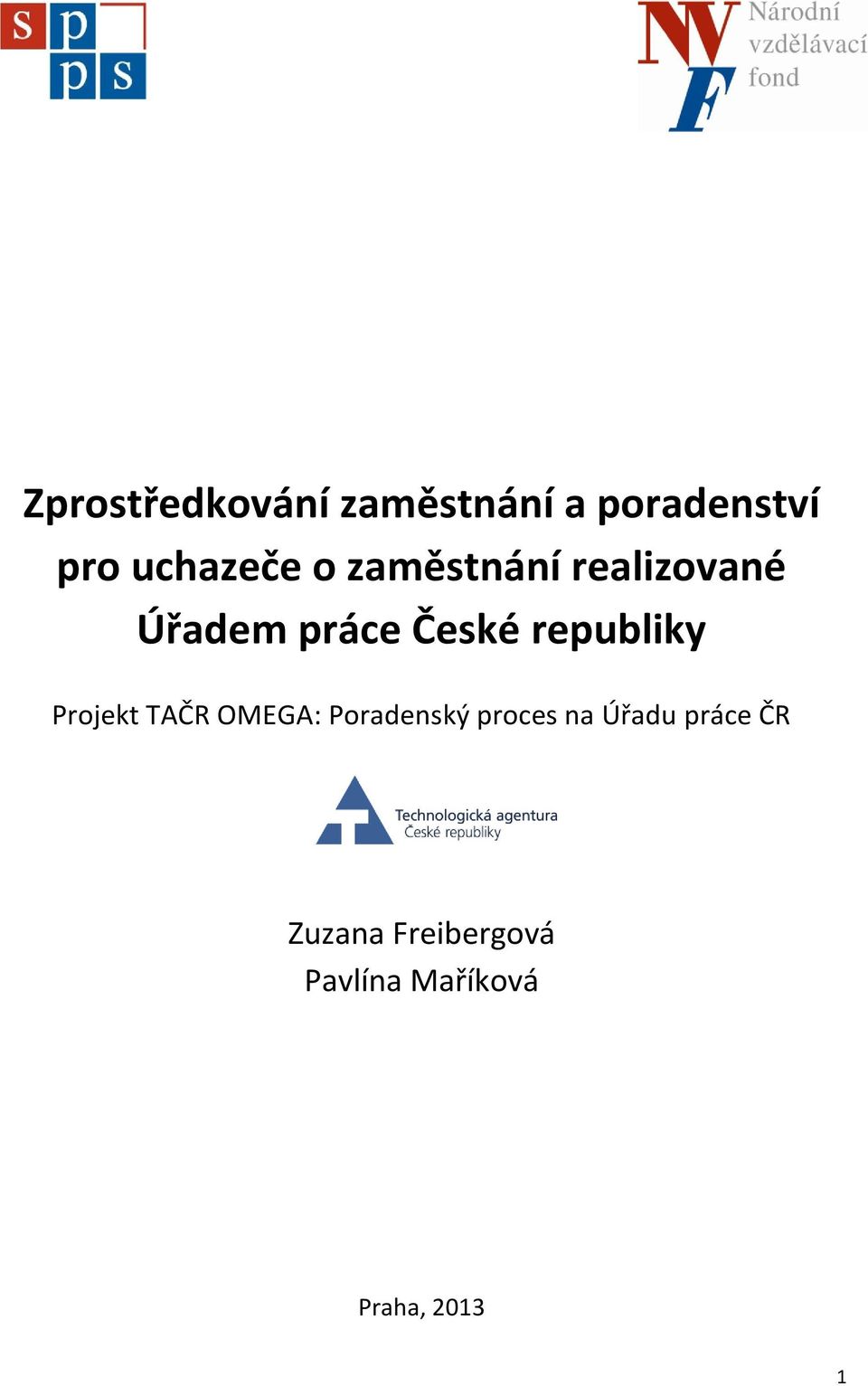 s p
p s

NVF Národní vzdělávací fond

Zprostředkování zaměstnání a poradenství pro uchazeče o zaměstnání realizované Úřadem práce České republiky

Projekt TAČR OMEGA: Poradenský proces na Úřadu práce ČR

Technologická agentura České republiky

Zuzana Freibergová
Pavlína Maříková

Praha, 2013

1